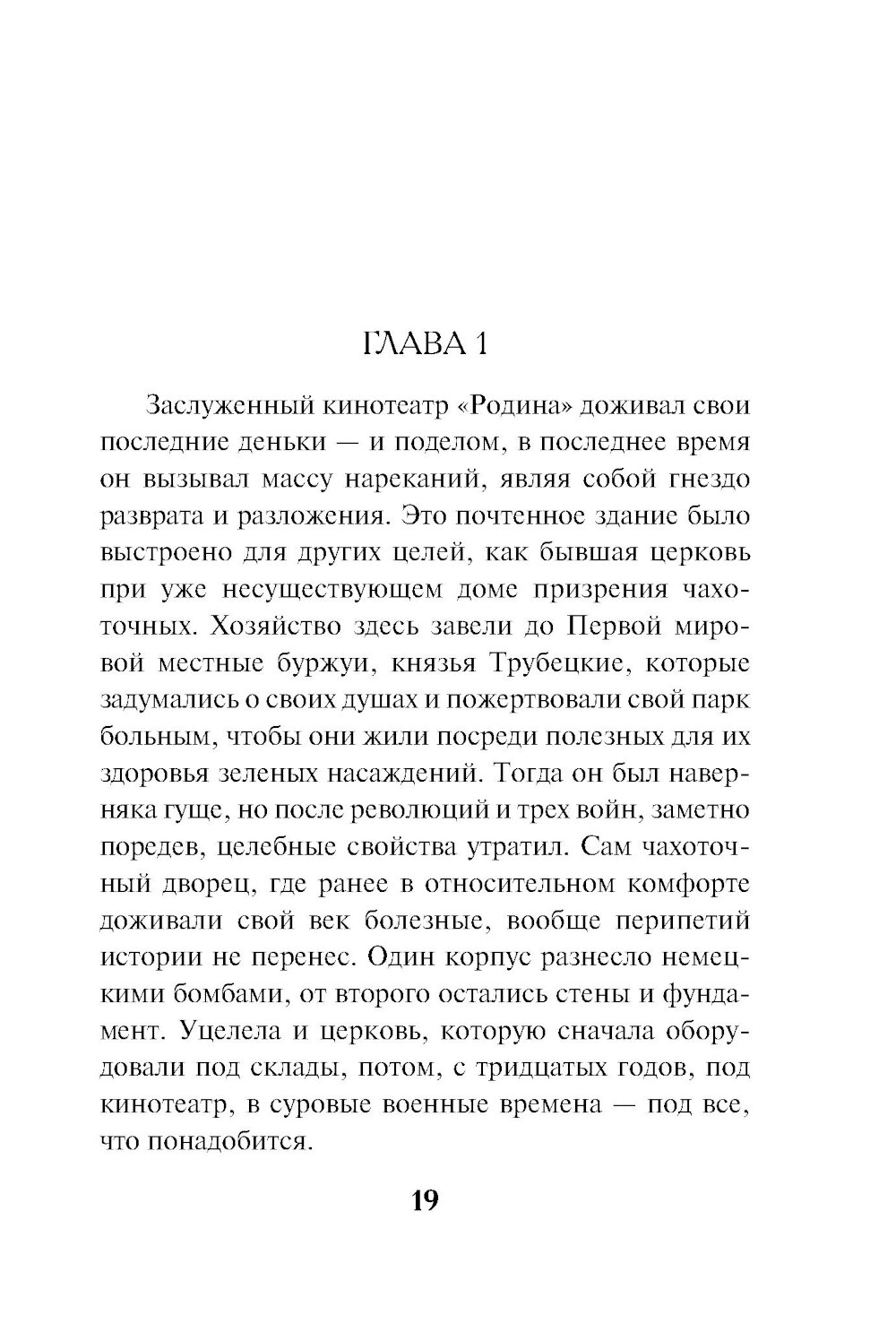 ГЛАВА 1

Заслуженный кинотеатр «Родина» доживал свои последние деньки — и поделом, в последнее время он вызывал массу нареканий, являя собой гнездо разврата и разложения. Это почтенное здание было выстроено для других целей, как бывшая церковь при уже несуществующем доме призрения чахоточных. Хозяйство здесь завели до Первой мировой местные буржуи, князья Трубецкие, которые задумались о своих душах и пожертвовали свой парк больным, чтобы они жили посреди полезных для их здоровья зеленых насаждений. Тогда он был наверняка гуще, но после революций и трех войн, заметно поредев, целебные свойства утратил. Сам чахоточный дворец, где ранее в относительном комфорте доживали свой век болезные, вообще перипетий истории не перенес. Один корпус разнесло немецкими бомбами, от второго остались стены и фундамент. Уцелела и церковь, которую сначала оборудовали под склады, потом, с тридцатых годов, под кинотеатр, в суровые военные времена — под все, что понадобится.

19